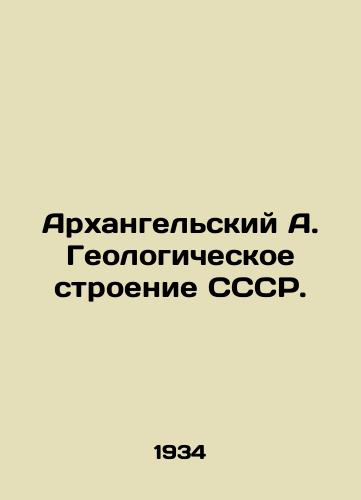 Архангельский А. Геологическое строение СССР.

1934